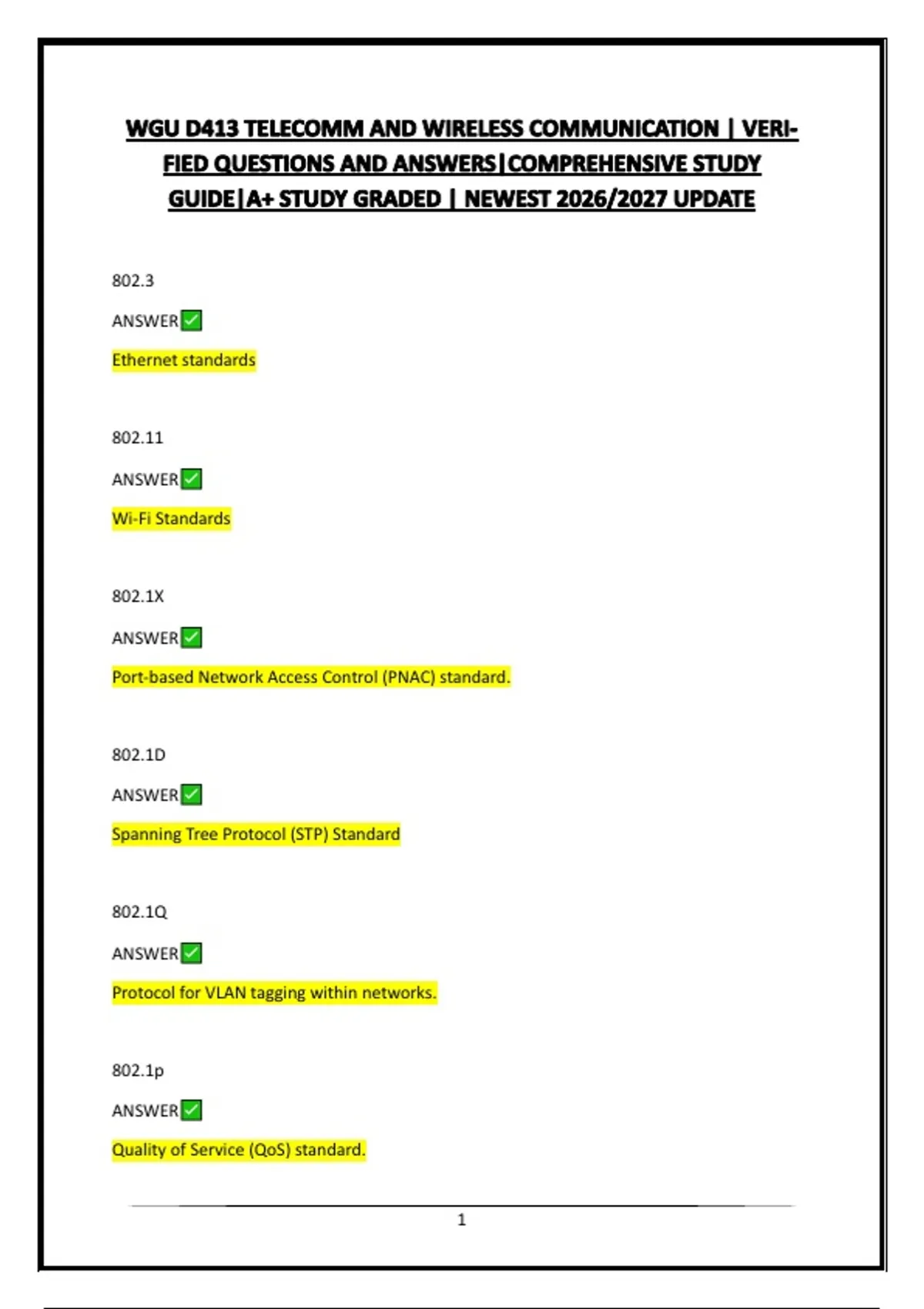 WGU D413 TELECOMM AND WIRELESS COMMUNICATION | VERIFIED QUESTIONS AND ANSWERS|COMPREHENSIVE STUDY GUIDE|A+ STUDY GRADED | NEWEST 2026/2027 UPDATE

802.3

ANSWER☑

Ethernet standards

802.11

ANSWER☑

Wi-Fi Standards

802.1X

ANSWER☑

Port-based Network Access Control (PNAC) standard.

802.1D

ANSWER☑

Spanning Tree Protocol (STP) Standard

802.1Q

ANSWER☑

Protocol for VLAN tagging within networks.

802.1p

ANSWER☑

Quality of Service (QoS) standard.

1